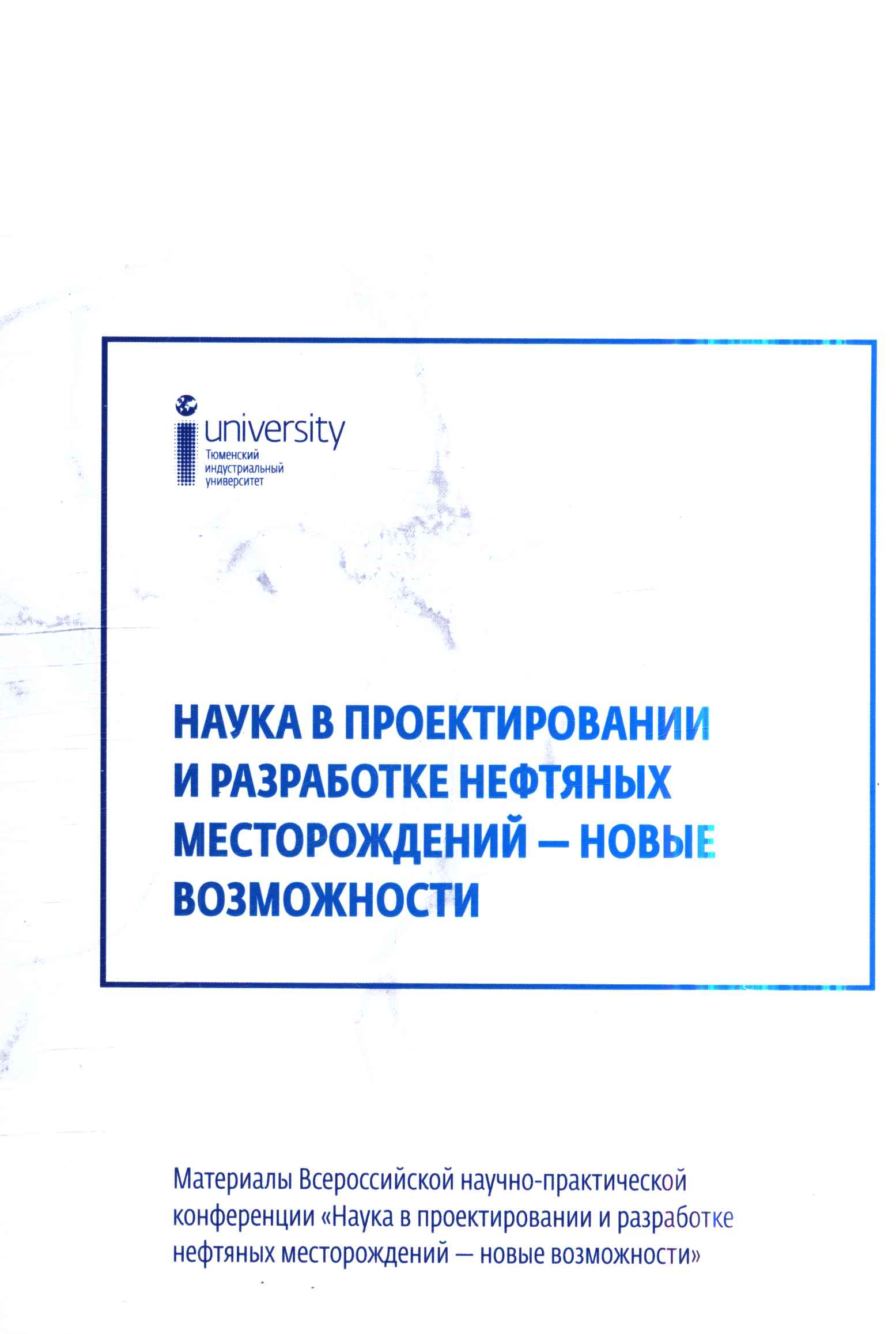 university
Тюменский
индустриальный
университет

НАУКА В ПРОЕКТИРОВАНИИ И РАЗРАБОТКЕ НЕФТЯНЫХ МЕСТОРОЖДЕНИЙ — НОВЫЕ ВОЗМОЖНОСТИ

Материалы Всероссийской научно-практической конференции «Наука в проектировании и разработке нефтяных месторождений — новые возможности»